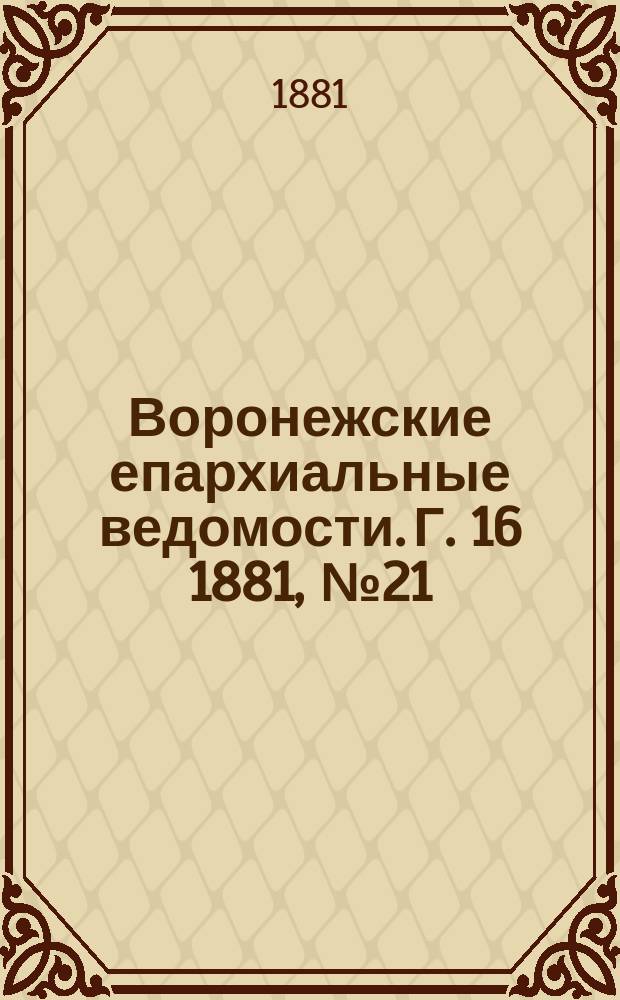 1881

Воронежские епархиальные ведомости. Г. 16 1881, №21